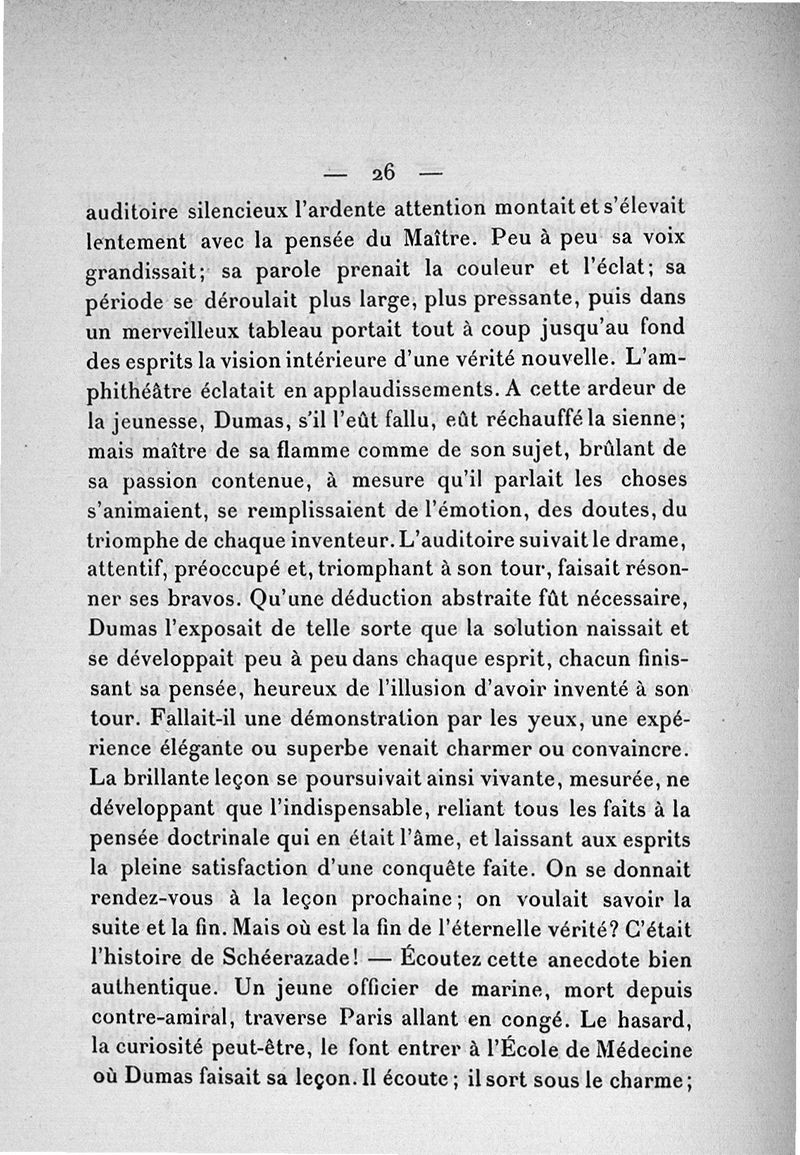 — 26 —

auditoire silencieux l'ardente attention montait et s'élevait lentement avec la pensée du Maître. Peu à peu sa voix grandissait; sa parole prenait la couleur et l'éclat; sa période se déroulait plus large, plus pressante, puis dans un merveilleux tableau portait tout à coup jusqu'au fond des esprits la vision intérieure d'une vérité nouvelle. L'amphithéâtre éclatait en applaudissements. A cette ardeur de la jeunesse, Dumas, s'il l'eût fallu, eût réchauffé la sienne; mais maître de sa flamme comme de son sujet, brûlant de sa passion contenue, à mesure qu'il parlait les choses s'animaient, se remplissaient de l'émotion, des doutes, du triomphe de chaque inventeur. L'auditoire suivait le drame, attentif, préoccupé et, triomphant à son tour, faisait résonner ses bravos. Qu'une déduction abstraite fût nécessaire, Dumas l'exposait de telle sorte que la solution naissait et se développait peu à peu dans chaque esprit, chacun finissant sa pensée, heureux de l'illusion d'avoir inventé à son tour. Fallait-il une démonstration par les yeux, une expérience élégante ou superbe venait charmer ou convaincre. La brillante leçon se poursuivait ainsi vivante, mesurée, ne développant que l'indispensable, reliant tous les faits à la pensée doctrinale qui en était l'âme, et laissant aux esprits la pleine satisfaction d'une conquête faite. On se donnait rendez-vous à la leçon prochaine; on voulait savoir la suite et la fin. Mais où est la fin de l'éternelle vérité? C'était l'histoire de Schéerazade! — Écoutez cette anecdote bien authentique. Un jeune officier de marine, mort depuis contre-amiral, traverse Paris allant en congé. Le hasard, la curiosité peut-être, le font entrer à l'École de Médecine où Dumas faisait sa leçon. Il écoute; il sort sous le charme;